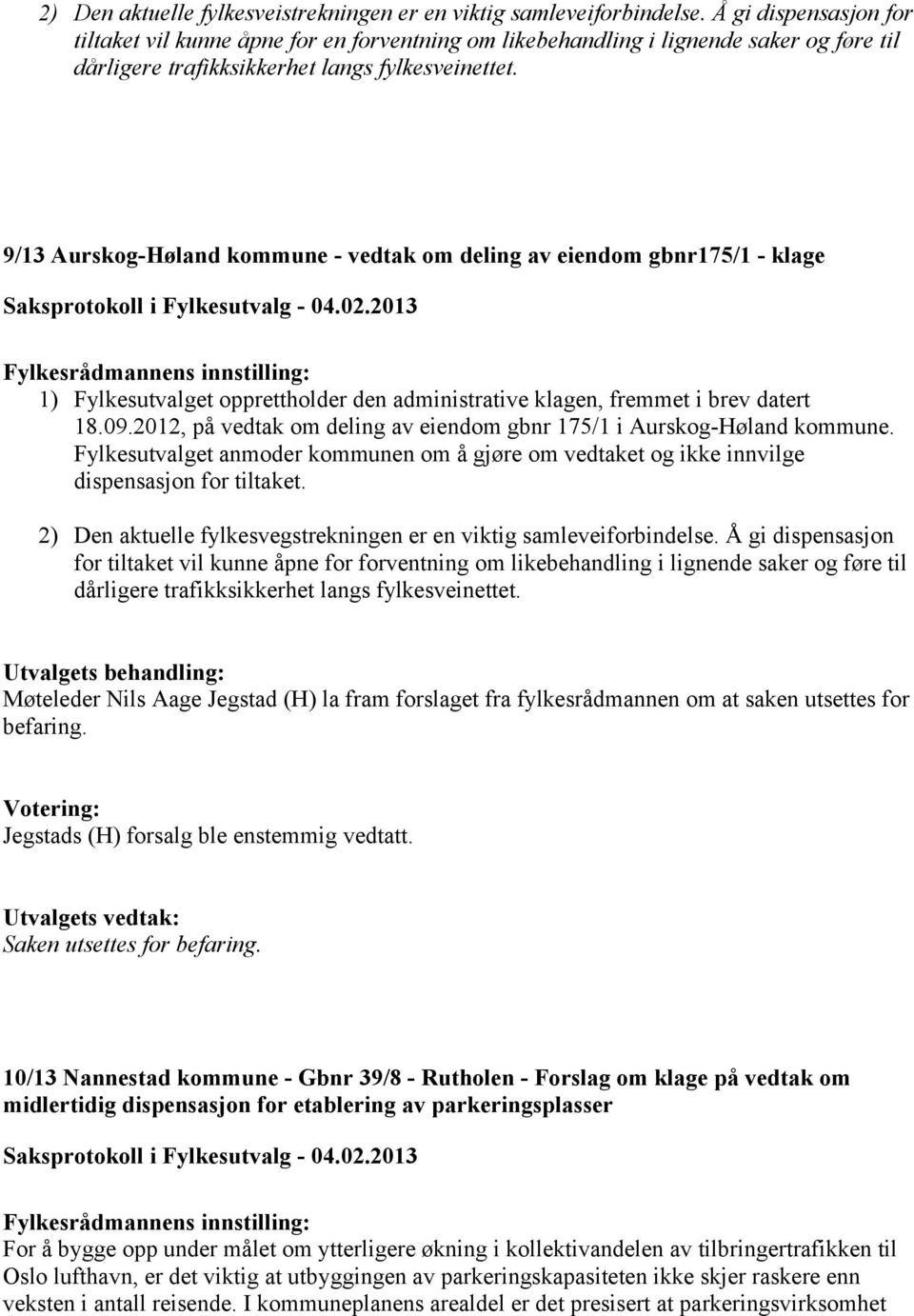 2) Den aktuelle fylkesveistrekningen er en viktig samleveiforbindelse. Å gi dispensasjon for tiltaket vil kunne åpne for en forventning om likebehandling i lignende saker og føre til dårligere trafikksikkerhet langs fylkesveinettet.

9/13 Aurskog-Høland kommune - vedtak om deling av eiendom gbnr175/1 - klage

Saksprotokoll i Fylkesutvalg - 04.02.2013

Fylkesrådmannens innstilling:

1) Fylkesutvalget opprettholder den administrative klagen, fremmet i brev datert 18.09.2012, på vedtak om deling av eiendom gbnr 175/1 i Aurskog-Høland kommune. Fylkesutvalget anmoder kommunen om å gjøre om vedtaket og ikke innvilge dispensasjon for tiltaket.

2) Den aktuelle fylkesvegstrekningen er en viktig samleveiforbindelse. Å gi dispensasjon for tiltaket vil kunne åpne for forventning om likebehandling i lignende saker og føre til dårligere trafikksikkerhet langs fylkesveinettet.

Utvalgets behandling:
Møteleder Nils Aage Jegstad (H) la fram forslaget fra fylkesrådmannen om at saken utsettes for befaring.

Votering:
Jegstads (H) forsalg ble enstemmig vedtatt.

Utvalgets vedtak:
Saken utsettes for befaring.

10/13 Nannestad kommune - Gbnr 39/8 - Rutholen - Forslag om klage på vedtak om midlertidig dispensasjon for etablering av parkeringsplasser

Saksprotokoll i Fylkesutvalg - 04.02.2013

Fylkesrådmannens innstilling:
For å bygge opp under målet om ytterligere økning i kollektivandelen av tilbringertrafikken til Oslo lufthavn, er det viktig at utbyggingen av parkeringskapasiteten ikke skjer raskere enn veksten i antall reisende. I kommuneplanens arealdel er det presisert at parkeringsvirksomhet